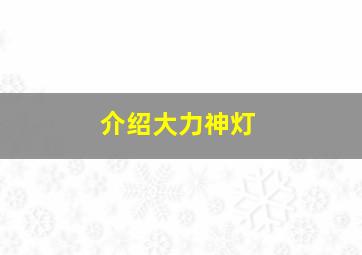 介绍大力神灯